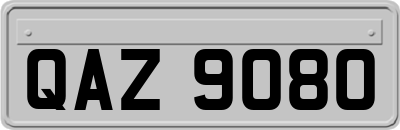 QAZ 9080